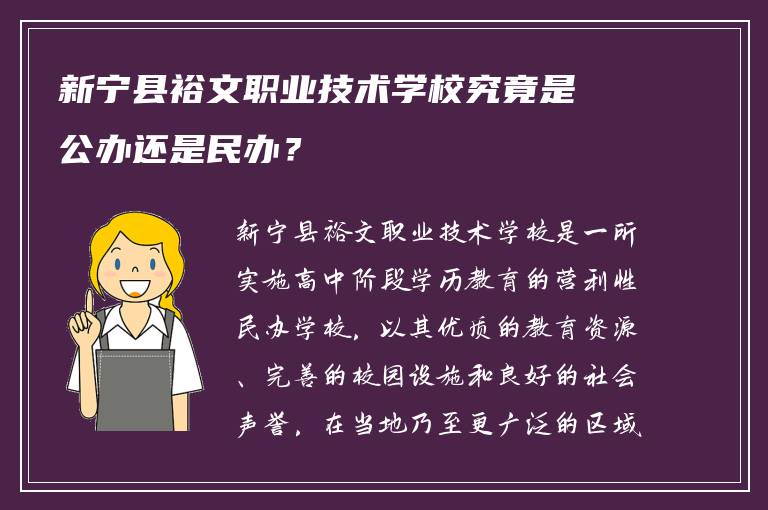 新宁县裕文职业技术学校究竟是公办还是民办？

新宁县裕文职业技术学校是一所实施高中阶段学历教育的营利性民办学校，以其优质的教育资源、完善的校园设施和良好的社会声誉，在当地乃至更广泛的区域